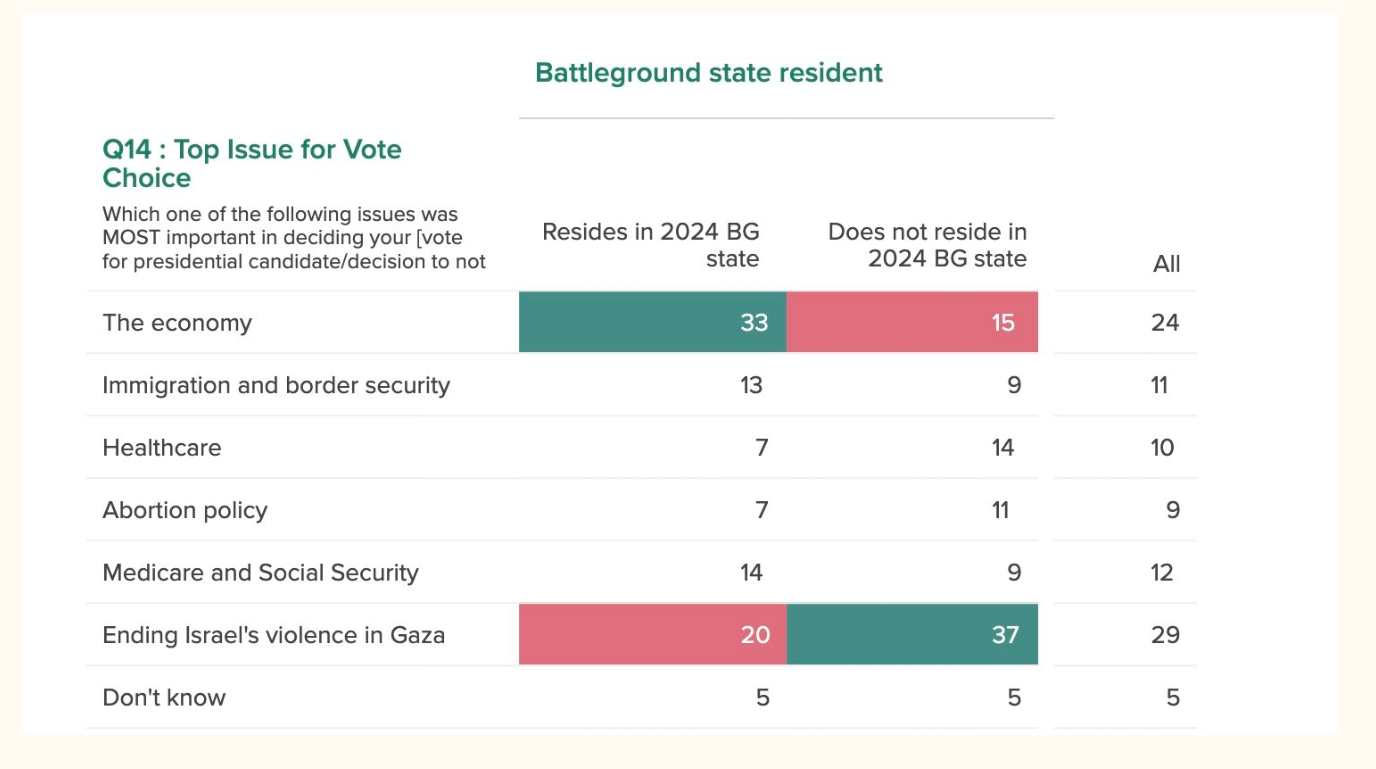 Battleground state resident

Q14 : Top Issue for Vote Choice
Which one of the following issues was MOST important in deciding your [vote for presidential candidate/decision to not

| | Resides in 2024 BG state | Does not reside in 2024 BG state | All |
|---|---|---|---|
| The economy | 33 | 15 | 24 |
| Immigration and border security | 13 | 9 | 11 |
| Healthcare | 7 | 14 | 10 |
| Abortion policy | 7 | 11 | 9 |
| Medicare and Social Security | 14 | 9 | 12 |
| Ending Israel's violence in Gaza | 20 | 37 | 29 |
| Don't know | 5 | 5 | 5 |